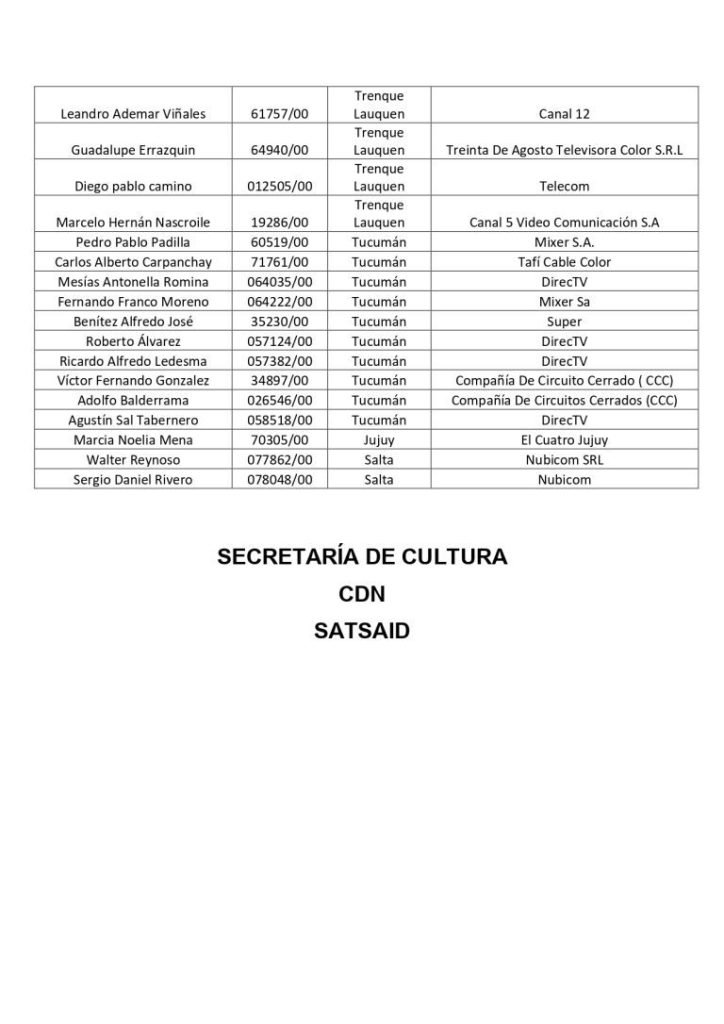 | | | | |
|---|---|---|---|
| Leandro Ademar Viñales | 61757/00 | Trenque Lauquen | Canal 12 |
| Guadalupe Errazquin | 64940/00 | Trenque Lauquen | Treinta De Agosto Televisora Color S.R.L |
| Diego pablo camino | 012505/00 | Trenque Lauquen | Telecom |
| Marcelo Hernán Nascroile | 19286/00 | Trenque Lauquen | Canal 5 Video Comunicación S.A |
| Pedro Pablo Padilla | 60519/00 | Tucumán | Mixer S.A. |
| Carlos Alberto Carpanchay | 71761/00 | Tucumán | Tafí Cable Color |
| Mesías Antonella Romina | 064035/00 | Tucumán | DirecTV |
| Fernando Franco Moreno | 064222/00 | Tucumán | Mixer Sa |
| Benítez Alfredo José | 35230/00 | Tucumán | Super |
| Roberto Álvarez | 057124/00 | Tucumán | DirecTV |
| Ricardo Alfredo Ledesma | 057382/00 | Tucumán | DirecTV |
| Víctor Fernando Gonzalez | 34897/00 | Tucumán | Compañía De Circuito Cerrado ( CCC) |
| Adolfo Balderrama | 026546/00 | Tucumán | Compañía De Circuitos Cerrados (CCC) |
| Agustín Sal Tabernero | 058518/00 | Tucumán | DirecTV |
| Marcia Noelia Mena | 70305/00 | Jujuy | El Cuatro Jujuy |
| Walter Reynoso | 077862/00 | Salta | Nubicom SRL |
| Sergio Daniel Rivero | 078048/00 | Salta | Nubicom |

SECRETARÍA DE CULTURA
CDN
SATSAID